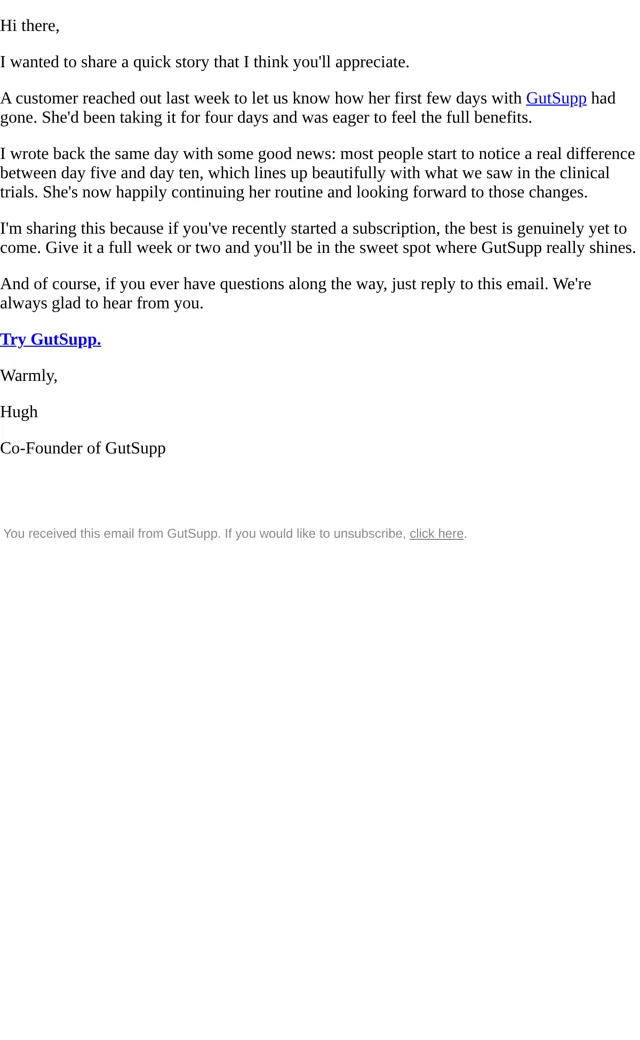 Hi there,

I wanted to share a quick story that I think you'll appreciate.

A customer reached out last week to let us know how her first few days with GutSupp had gone. She'd been taking it for four days and was eager to feel the full benefits.

I wrote back the same day with some good news: most people start to notice a real difference between day five and day ten, which lines up beautifully with what we saw in the clinical trials. She's now happily continuing her routine and looking forward to those changes.

I'm sharing this because if you've recently started a subscription, the best is genuinely yet to come. Give it a full week or two and you'll be in the sweet spot where GutSupp really shines.

And of course, if you ever have questions along the way, just reply to this email. We're always glad to hear from you.

Try GutSupp.

Warmly,

Hugh

Co-Founder of GutSupp

You received this email from GutSupp. If you would like to unsubscribe, click here.